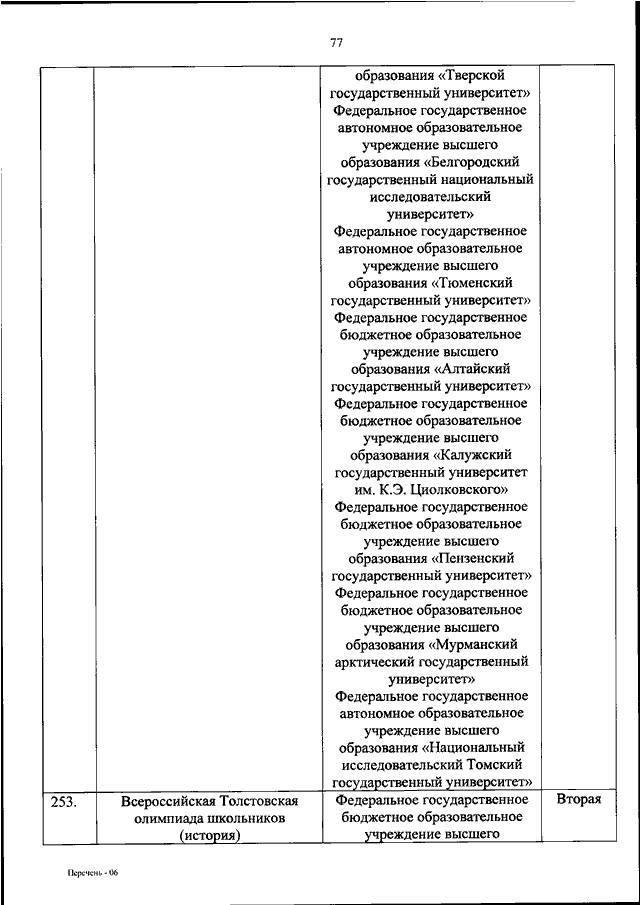 77

| | | | |
|---|---|---|---|
| | | образования «Тверской государственный университет» Федеральное государственное автономное образовательное учреждение высшего образования «Белгородский государственный национальный исследовательский университет» Федеральное государственное автономное образовательное учреждение высшего образования «Тюменский государственный университет» Федеральное государственное бюджетное образовательное учреждение высшего образования «Алтайский государственный университет» Федеральное государственное бюджетное образовательное учреждение высшего образования «Калужский государственный университет им. К.Э. Циолковского» Федеральное государственное бюджетное образовательное учреждение высшего образования «Пензенский государственный университет» Федеральное государственное бюджетное образовательное учреждение высшего образования «Мурманский арктический государственный университет» Федеральное государственное автономное образовательное учреждение высшего образования «Национальный исследовательский Томский государственный университет» | |
| 253. | Всероссийская Толстовская олимпиада школьников (история) | Федеральное государственное бюджетное образовательное учреждение высшего | Вторая |

Перечень - 06